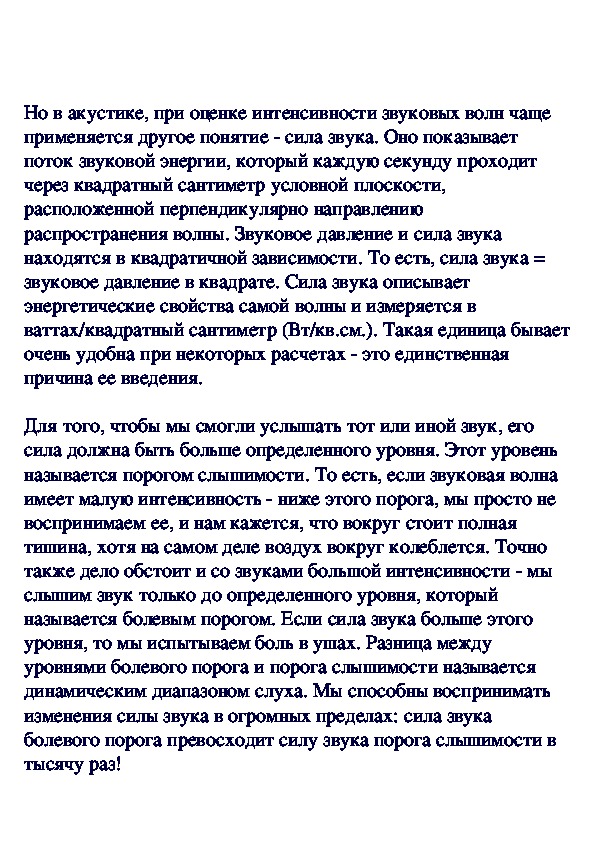 Но в акустике, при оценке интенсивности звуковых волн чаще применяется другое понятие - сила звука. Оно показывает поток звуковой энергии, который каждую секунду проходит через квадратный сантиметр условной плоскости, расположенной перпендикулярно направлению распространения волны. Звуковое давление и сила звука находятся в квадратичной зависимости. То есть, сила звука = звуковое давление в квадрате. Сила звука описывает энергетические свойства самой волны и измеряется в ваттах/квадратный сантиметр (Вт/кв.см.). Такая единица бывает очень удобна при некоторых расчетах - это единственная причина ее введения.

Для того, чтобы мы смогли услышать тот или иной звук, его сила должна быть больше определенного уровня. Этот уровень называется порогом слышимости. То есть, если звуковая волна имеет малую интенсивность - ниже этого порога, мы просто не воспринимаем ее, и нам кажется, что вокруг стоит полная тишина, хотя на самом деле воздух вокруг колеблется. Точно также дело обстоит и со звуками большой интенсивности - мы слышим звук только до определенного уровня, который называется болевым порогом. Если сила звука больше этого уровня, то мы испытываем боль в ушах. Разница между уровнями болевого порога и порога слышимости называется динамическим диапазоном слуха. Мы способны воспринимать изменения силы звука в огромных пределах: сила звука болевого порога превосходит силу звука порога слышимости в тысячу раз!